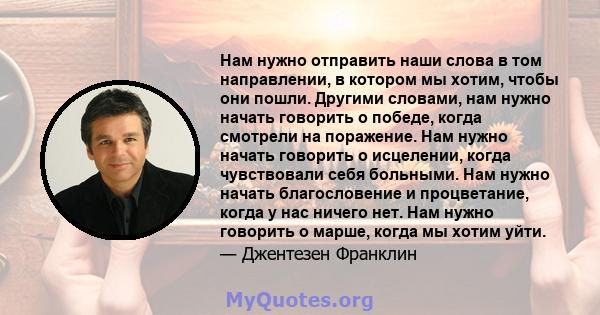 Нам нужно отправить наши слова в том направлении, в котором мы хотим, чтобы они пошли. Другими словами, нам нужно начать говорить о победе, когда смотрели на поражение. Нам нужно начать говорить о исцелении, когда чувствовали себя больными. Нам нужно начать благословение и процветание, когда у нас ничего нет. Нам нужно говорить о марше, когда мы хотим уйти.
— Джентезен Франклин

MyQuotes.org